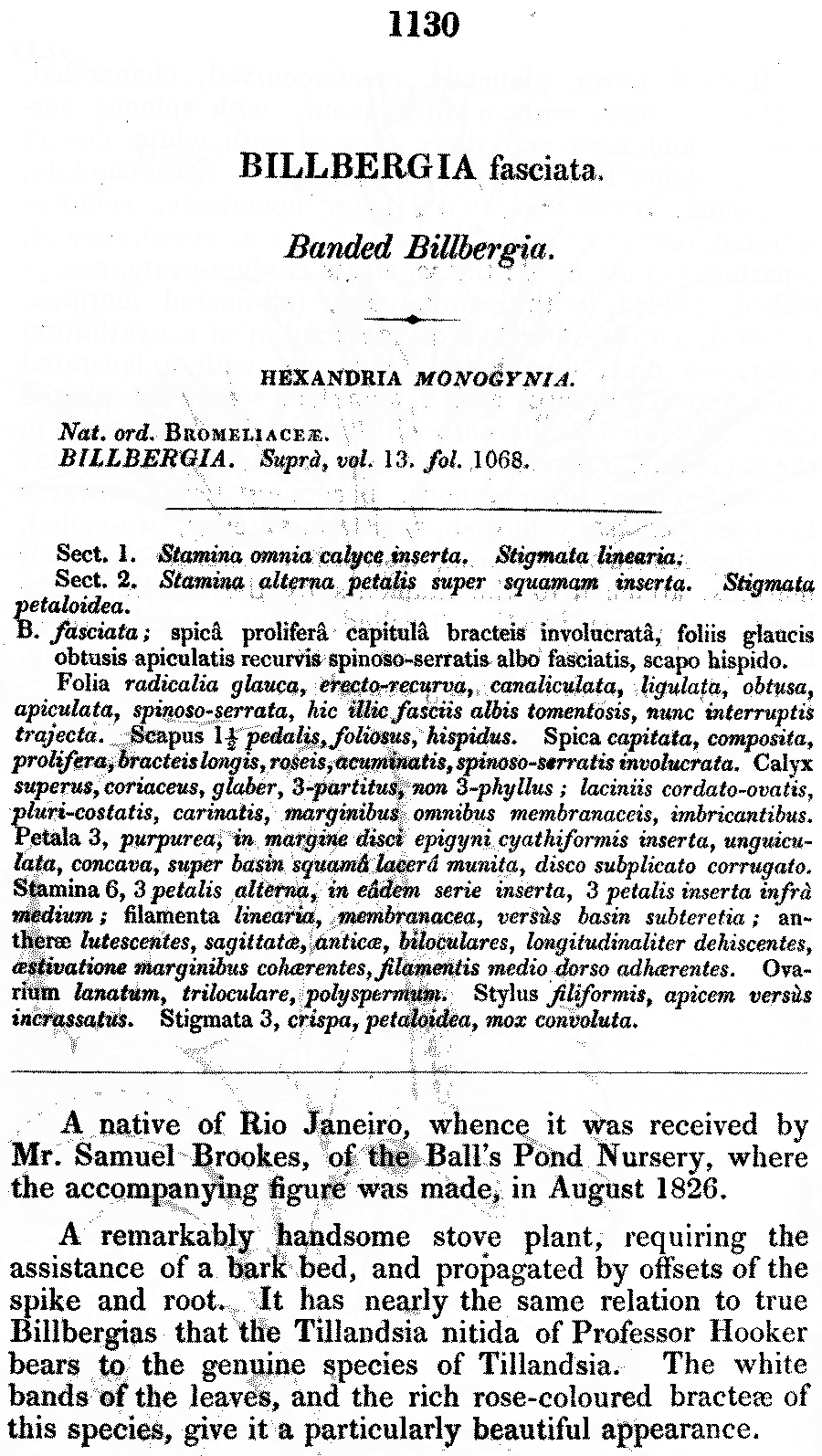 1130

BILLBERGIA fasciata.

Banded Billbergia.

HEXANDRIA MONOGYNIA.

Nat. ord. BROMELIACEÆ.
BILLBERGIA. Suprà, vol. 13. fol. 1068.

Sect. 1. Stamina omnia calyce inserta. Stigmata linearia.
Sect. 2. Stamina alterna petalis super squamam inserta. Stigmata petaloidea.
B. fasciata; spicâ proliferâ capitulâ bracteis involucratâ, foliis glaucis obtusis apiculatis recurvis spinoso-serratis albo fasciatis, scapo hispido.
Folia radicalia glauca, erecto-recurva, canaliculata, ligulata, obtusa, apiculata, spinoso-serrata, hic illic fasciis albis tomentosis, nunc interruptis trajecta. Scapus $1\frac{1}{2}$ pedalis, foliosus, hispidus. Spica capitata, composita, prolifera, bracteis longis, roseis, acuminatis, spinoso-serratis involucrata. Calyx superus, coriaceus, glaber, 3-partitus, non 3-phyllus; laciniis cordato-ovatis, pluri-costatis, carinatis, marginibus omnibus membranaceis, imbricantibus. Petala 3, purpurea, in margine disci epigyni cyathiformis inserta, unguiculata, concava, super basin squamâ lacerâ munita, disco subplicato corrugato. Stamina 6, 3 petalis alterna, in eâdem serie inserta, 3 petalis inserta infrà medium; filamenta linearia, membranacea, versùs basin subteretia; antheræ lutescentes, sagittatæ, anticæ, biloculares, longitudinaliter dehiscentes, æstivatione marginibus cohærentes, filamentis medio dorso adhærentes. Ovarium lanatum, triloculare, polyspermum. Stylus filiformis, apicem versùs incrassatus. Stigmata 3, crispa, petaloidea, mox convoluta.

A native of Rio Janeiro, whence it was received by Mr. Samuel Brookes, of the Ball's Pond Nursery, where the accompanying figure was made, in August 1826.

A remarkably handsome stove plant, requiring the assistance of a bark bed, and propagated by offsets of the spike and root. It has nearly the same relation to true Billbergias that the Tillandsia nitida of Professor Hooker bears to the genuine species of Tillandsia. The white bands of the leaves, and the rich rose-coloured bracteæ of this species, give it a particularly beautiful appearance.